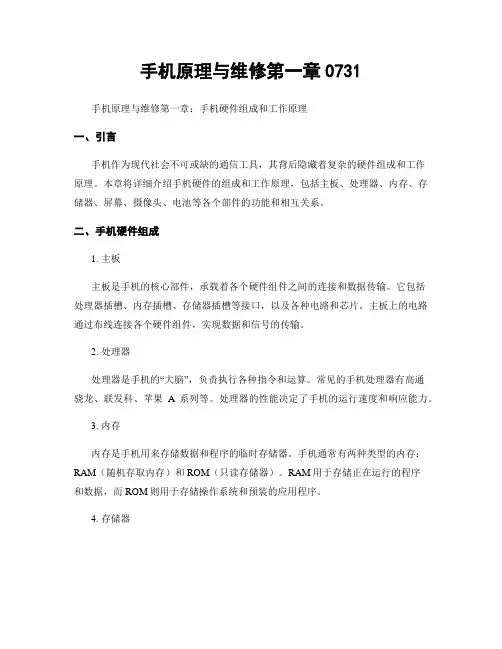 手机原理与维修第一章 0731

手机原理与维修第一章：手机硬件组成和工作原理

一、引言

手机作为现代社会不可或缺的通信工具，其背后隐藏着复杂的硬件组成和工作原理。本章将详细介绍手机硬件的组成和工作原理，包括主板、处理器、内存、存储器、屏幕、摄像头、电池等各个部件的功能和相互关系。

二、手机硬件组成

1. 主板

主板是手机的核心部件，承载着各个硬件组件之间的连接和数据传输。它包括处理器插槽、内存插槽、存储器插槽等接口，以及各种电路和芯片。主板上的电路通过布线连接各个硬件组件，实现数据和信号的传输。

2. 处理器

处理器是手机的“大脑”，负责执行各种指令和运算。常见的手机处理器有高通骁龙、联发科、苹果 A 系列等。处理器的性能决定了手机的运行速度和响应能力。

3. 内存

内存是手机用来存储数据和程序的临时存储器。手机通常有两种类型的内存：RAM（随机存取内存）和 ROM（只读存储器）。RAM 用于存储正在运行的程序和数据，而 ROM 则用于存储操作系统和预装的应用程序。

4. 存储器